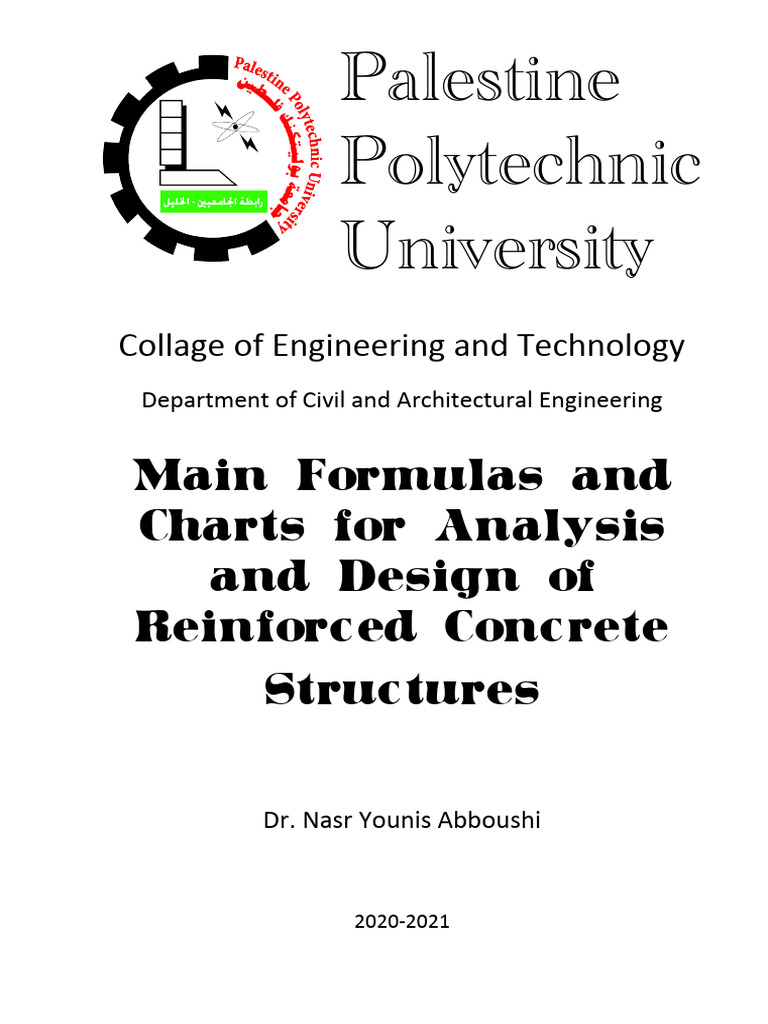 Palestine Polytechnic University

جامعة بوليتكنك فلسطين

رابطة الجامعيين - الخليل

Palestine Polytechnic University

Collage of Engineering and Technology

Department of Civil and Architectural Engineering

Main Formulas and Charts for Analysis and Design of Reinforced Concrete Structures

Dr. Nasr Younis Abboushi

2020-2021